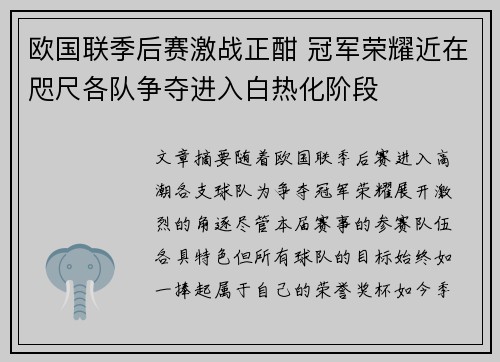 欧国联季后赛激战正酣 冠军荣耀近在咫尺各队争夺进入白热化阶段

文章摘要随着欧国联季后赛进入高潮各支球队为争夺冠军荣耀展开激烈的角逐尽管本届赛事的参赛队伍各具特色但所有球队的目标始终如一捧起属于自己的荣誉奖杯如今季